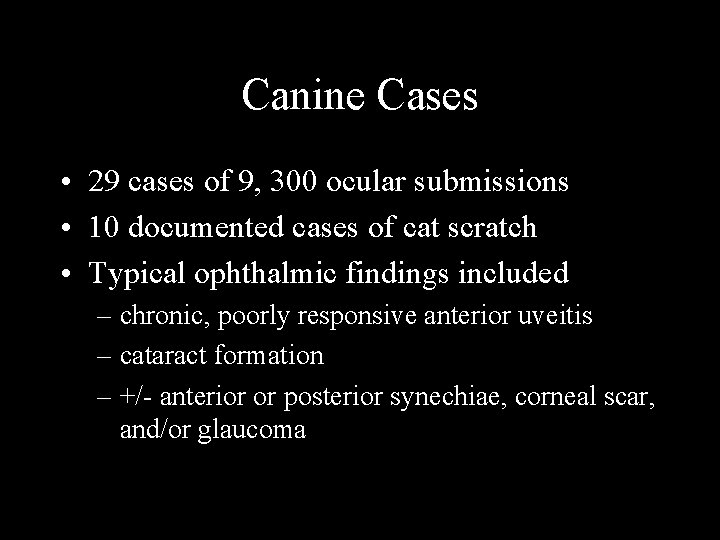 Canine Cases

• 29 cases of 9, 300 ocular submissions
• 10 documented cases of cat scratch
• Typical ophthalmic findings included
– chronic, poorly responsive anterior uveitis
– cataract formation
– +/- anterior or posterior synechiae, corneal scar, and/or glaucoma